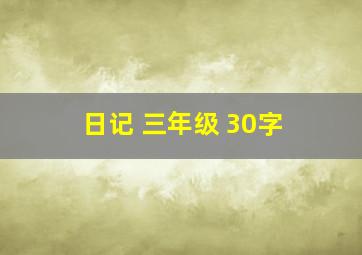 日记 三年级 30字